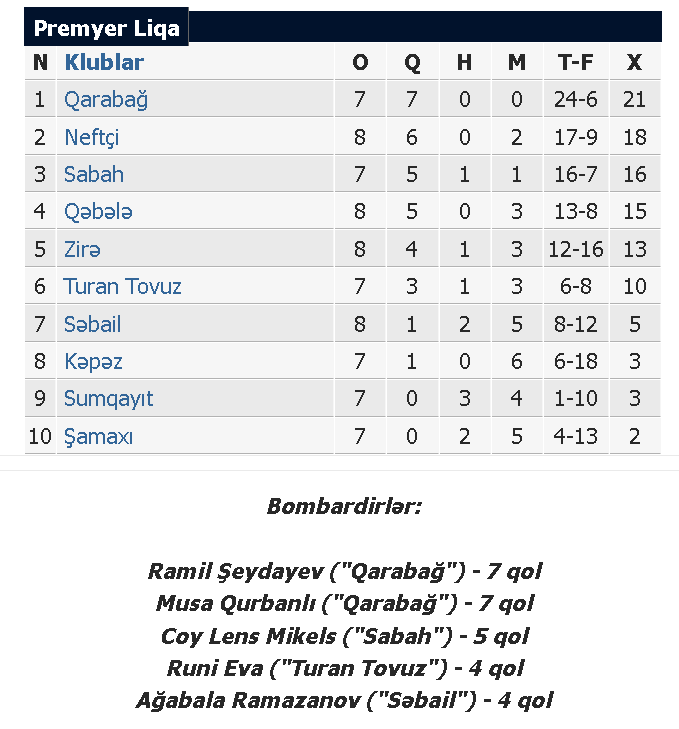 Premyer Liqa

| N | Klublar | O | Q | H | M | T-F | X |
|---|---|---|---|---|---|---|---|
| 1 | Qarabağ | 7 | 7 | 0 | 0 | 24-6 | 21 |
| 2 | Neftçi | 8 | 6 | 0 | 2 | 17-9 | 18 |
| 3 | Sabah | 7 | 5 | 1 | 1 | 16-7 | 16 |
| 4 | Qəbələ | 8 | 5 | 0 | 3 | 13-8 | 15 |
| 5 | Zirə | 8 | 4 | 1 | 3 | 12-16 | 13 |
| 6 | Turan Tovuz | 7 | 3 | 1 | 3 | 6-8 | 10 |
| 7 | Səbail | 8 | 1 | 2 | 5 | 8-12 | 5 |
| 8 | Kəpəz | 7 | 1 | 0 | 6 | 6-18 | 3 |
| 9 | Sumqayıt | 7 | 0 | 3 | 4 | 1-10 | 3 |
| 10 | Şamaxı | 7 | 0 | 2 | 5 | 4-13 | 2 |

Bombardirlər:

Ramil Şeydayev ("Qarabağ") - 7 qol
Musa Qurbanlı ("Qarabağ") - 7 qol
Coy Lens Mikels ("Sabah") - 5 qol
Runi Eva ("Turan Tovuz") - 4 qol
Ağabala Ramazanov ("Səbail") - 4 qol